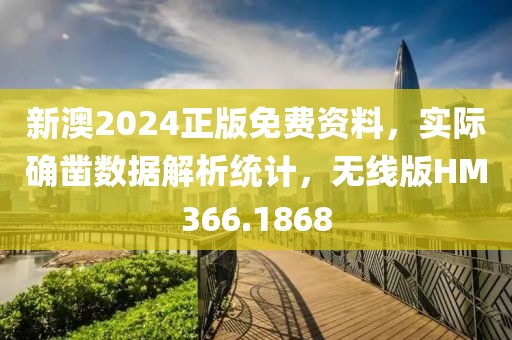 新澳2024正版免费资料，实际确凿数据解析统计，无线版HM366.1868